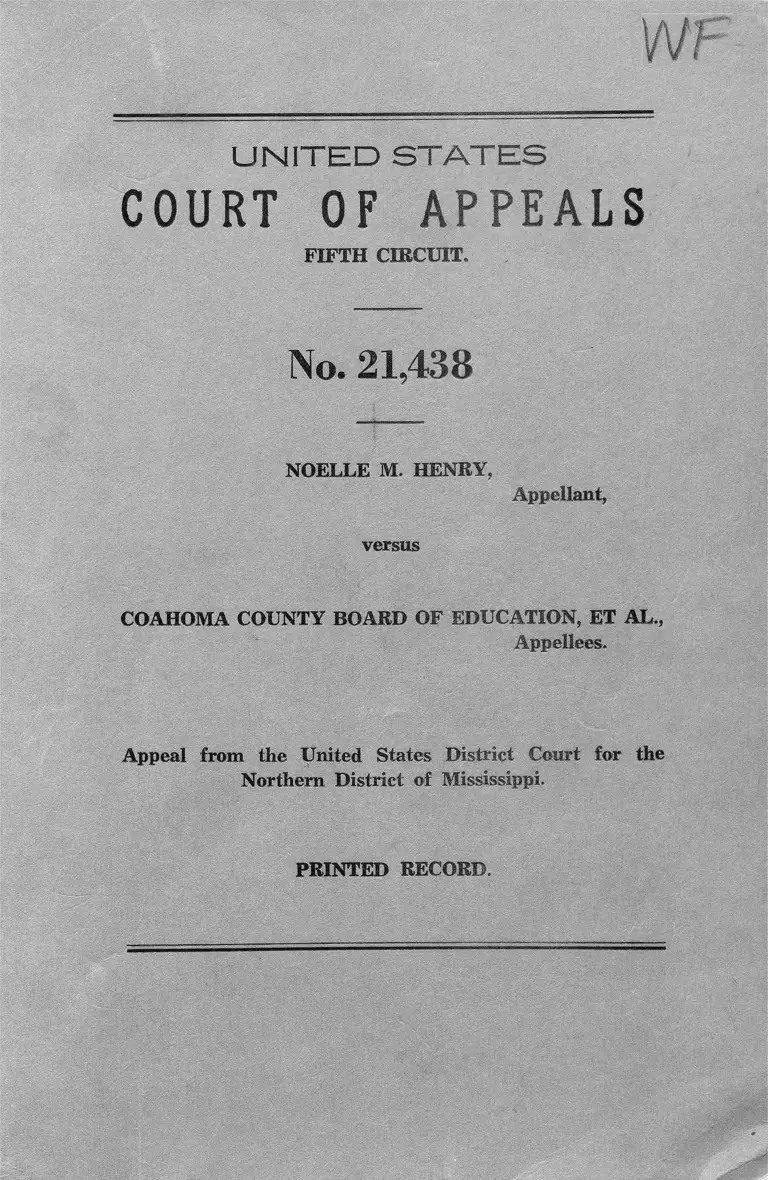 WF

UNITED STATES
COURT OF APPEALS
FIFTH CIRCUIT.

No. 21,438

NOELLE M. HENRY,
Appellant,

versus

COAHOMA COUNTY BOARD OF EDUCATION, ET AL.,
Appellees.

Appeal from the United States District Court for the Northern District of Mississippi.

PRINTED RECORD.